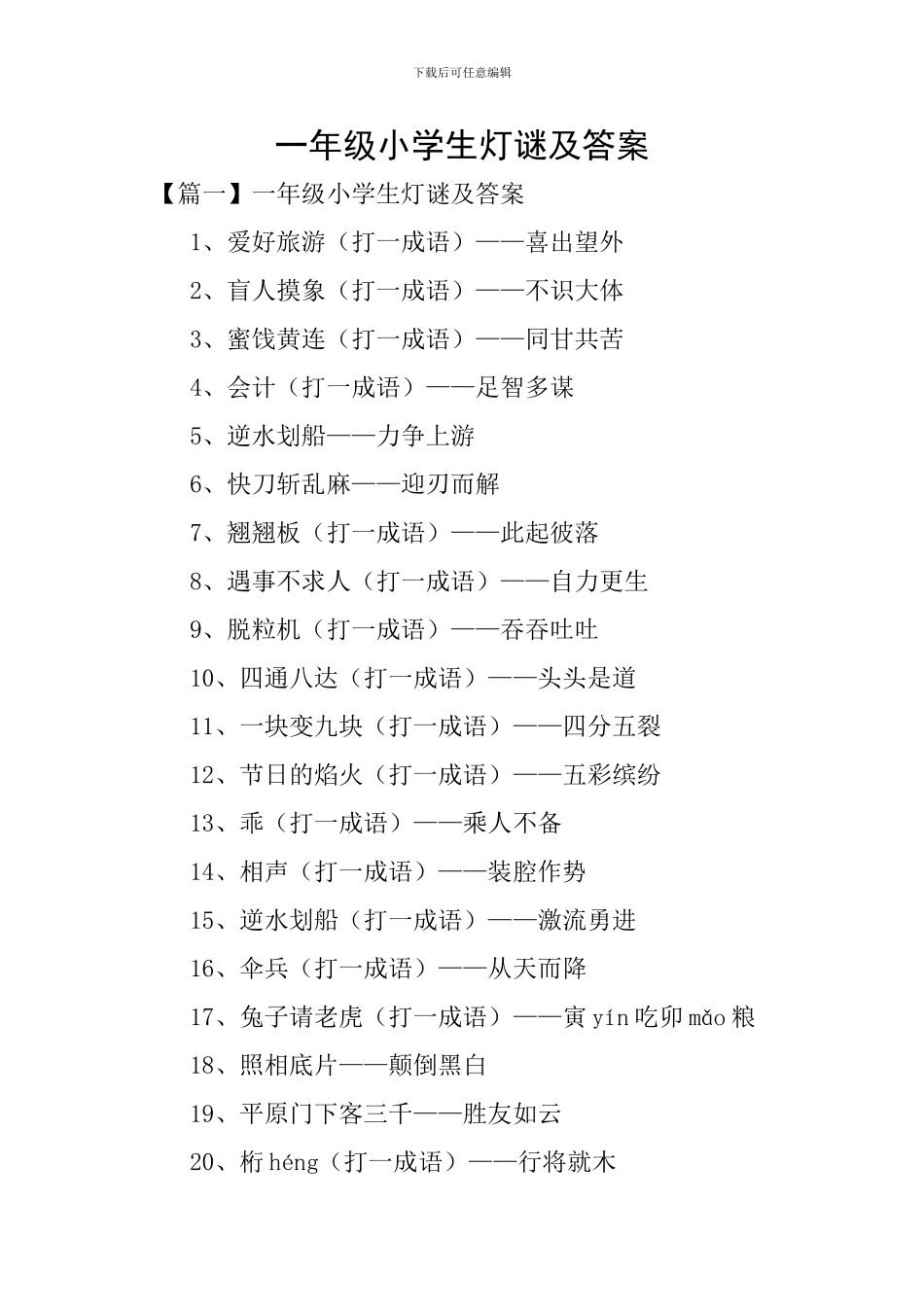 下载后可任意编辑

一年级小学生灯谜及答案

【篇一】一年级小学生灯谜及答案

1、爱好旅游（打一成语）——喜出望外

2、盲人摸象（打一成语）——不识大体

3、蜜饯黄连（打一成语）——同甘共苦

4、会计（打一成语）——足智多谋

5、逆水划船——力争上游

6、快刀斩乱麻——迎刃而解

7、翘翘板（打一成语）——此起彼落

8、遇事不求人（打一成语）——自力更生

9、脱粒机（打一成语）——吞吞吐吐

10、四通八达（打一成语）——头头是道

11、一块变九块（打一成语）——四分五裂

12、节日的焰火（打一成语）——五彩缤纷

13、乖（打一成语）——乘人不备

14、相声（打一成语）——装腔作势

15、逆水划船（打一成语）——激流勇进

16、伞兵（打一成语）——从天而降

17、兔子请老虎（打一成语）——寅 yín 吃卯 mǎo 粮

18、照相底片——颠倒黑白

19、平原门下客三千——胜友如云

20、桁 héng（打一成语）——行将就木